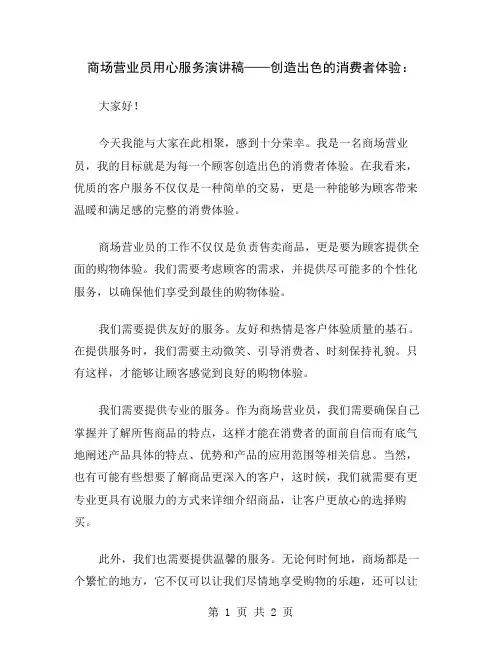 商场营业员用心服务演讲稿——创造出色的消费者体验：

大家好！

今天我能与大家在此相聚，感到十分荣幸。我是一名商场营业员，我的目标就是为每一个顾客创造出色的消费者体验。在我看来，优质的客户服务不仅仅是一种简单的交易，更是一种能够为顾客带来温暖和满足感的完整的消费体验。

商场营业员的工作不仅仅是负责售卖商品，更是要为顾客提供全面的购物体验。我们需要考虑顾客的需求，并提供尽可能多的个性化服务，以确保他们享受到最佳的购物体验。

我们需要提供友好的服务。友好和热情是客户体验质量的基石。在提供服务时，我们需要主动微笑、引导消费者、时刻保持礼貌。只有这样，才能够让顾客感觉到良好的购物体验。

我们需要提供专业的服务。作为商场营业员，我们需要确保自己掌握并了解所售商品的特点，这样才能在消费者的面前自信而有底气地阐述产品具体的特点、优势和产品的应用范围等相关信息。当然，也有可能有些想要了解商品更深入的客户，这时候，我们就需要有更专业更具有说服力的方式来详细介绍商品，让客户更放心的选择购买。

此外，我们也需要提供温馨的服务。无论何时何地，商场都是一个繁忙的地方，它不仅可以让我们尽情地享受购物的乐趣，还可以让

第 1 页 共 2 页